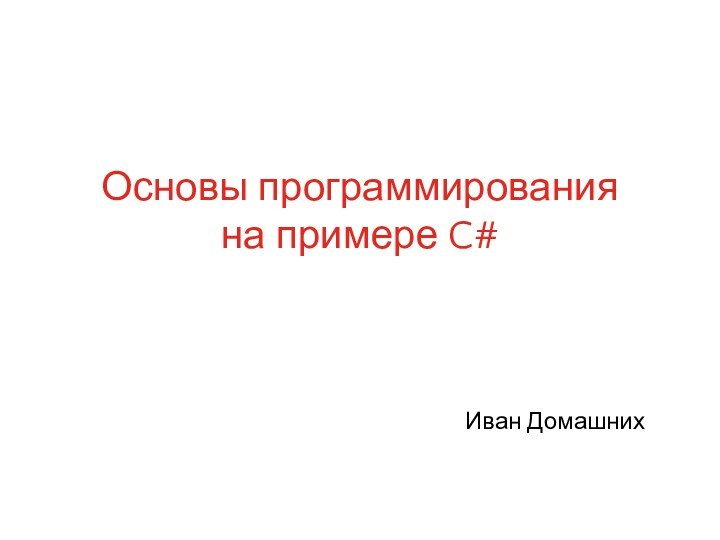 Основы программирования на примере C#

Иван Домашних